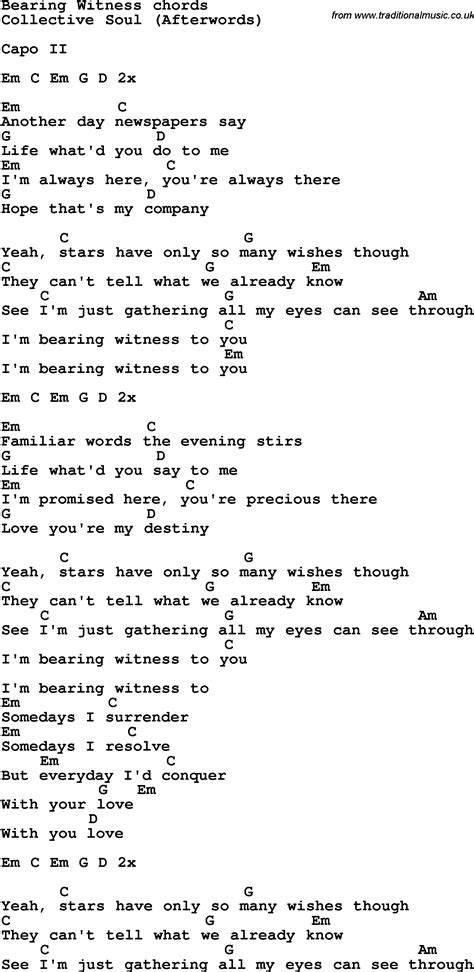 Bearing Witness chords
Collective Soul (Afterwords)

from www.traditionalmusic.co.uk

Capo II

Em C Em G D 2x

Em C
Another day newspapers say
G D
Life what'd you do to me
Em C
I'm always here, you're always there
G D
Hope that's my company

C G
Yeah, stars have only so many wishes though
C G Em
They can't tell what we already know
C G Am
See I'm just gathering all my eyes can see through
C
I'm bearing witness to you
Em
I'm bearing witness to you

Em C Em G D 2x

Em C
Familiar words the evening stirs
G D
Life what'd you say to me
Em C
I'm promised here, you're precious there
G D
Love you're my destiny

C G
Yeah, stars have only so many wishes though
C G Em
They can't tell what we already know
C G Am
See I'm just gathering all my eyes can see through
C
I'm bearing witness to you

I'm bearing witness to
Em C
Somedays I surrender
Em C
Somedays I resolve
Em C
But everyday I'd conquer
G Em
With your love
D
With you love

Em C Em G D 2x

C G
Yeah, stars have only so many wishes though
C G Em
They can't tell what we already know
C G Am
See I'm just gathering all my eyes can see through